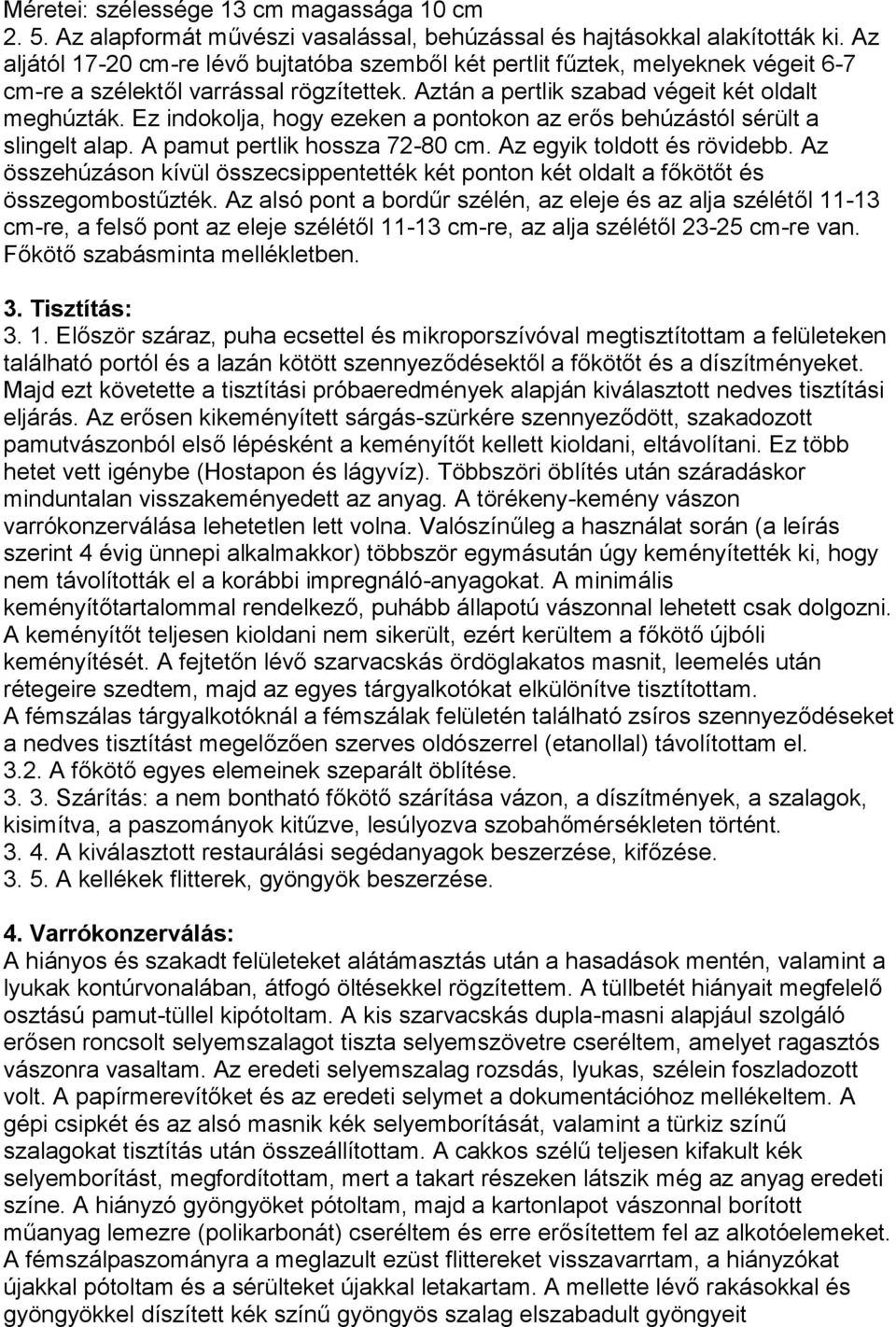 Méretei: szélessége 13 cm magassága 10 cm
2. 5. Az alapformát művészi vasalással, behúzással és hajtásokkal alakították ki. Az aljától 17-20 cm-re lévő bujtatóba szemből két pertlit fűztek, melyeknek végeit 6-7 cm-re a szélektől varrással rögzítettek. Aztán a pertlik szabad végeit két oldalt meghúzták. Ez indokolja, hogy ezeken a pontokon az erős behúzástól sérült a slingelt alap. A pamut pertlik hossza 72-80 cm. Az egyik toldott és rövidebb. Az összehúzáson kívül összecsippentették két ponton két oldalt a főkötőt és összegombostűzték. Az alsó pont a bordűr szélén, az eleje és az alja szélétől 11-13 cm-re, a felső pont az eleje szélétől 11-13 cm-re, az alja szélétől 23-25 cm-re van. Főkötő szabásminta mellékletben.

3. Tisztítás:
3. 1. Először száraz, puha ecsettel és mikroporszívóval megtisztítottam a felületeken található portól és a lazán kötött szennyeződésektől a főkötőt és a díszítményeket. Majd ezt követette a tisztítási próbaeredmények alapján kiválasztott nedves tisztítási eljárás. Az erősen kikeményített sárgás-szürkére szennyeződött, szakadozott pamutvászonból első lépésként a keményítőt kellett kioldani, eltávolítani. Ez több hetet vett igénybe (Hostapon és lágyvíz). Többszöri öblítés után száradáskor minduntalan visszakeményedett az anyag. A törékeny-kemény vászon varrókonzerválása lehetetlen lett volna. Valószínűleg a használat során (a leírás szerint 4 évig ünnepi alkalmakkor) többször egymásután úgy keményítették ki, hogy nem távolították el a korábbi impregnáló-anyagokat. A minimális keményítőtartalommal rendelkező, puhább állapotú vászonnal lehetett csak dolgozni. A keményítőt teljesen kioldani nem sikerült, ezért kerültem a főkötő újbóli keményítését. A fejtetőn lévő szarvacskás ördöglakatos masnit, leemelés után rétegeire szedtem, majd az egyes tárgyalkotókat elkülönítve tisztítottam.
A fémszálas tárgyalkotóknál a fémszálak felületén található zsíros szennyeződéseket a nedves tisztítást megelőzően szerves oldószerrel (etanollal) távolítottam el.
3.2. A főkötő egyes elemeinek szeparált öblítése.
3. 3. Szárítás: a nem bontható főkötő szárítása vázon, a díszítmények, a szalagok, kisimítva, a paszományok kitűzve, lesúlyozva szobahőmérsékleten történt.
3. 4. A kiválasztott restaurálási segédanyagok beszerzése, kifőzése.
3. 5. A kellékek flitterek, gyöngyök beszerzése.

4. Varrókonzerválás:
A hiányos és szakadt felületeket alátámasztás után a hasadások mentén, valamint a lyukak kontúrvonalában, átfogó öltésekkel rögzítettem. A tüllbetét hiányait megfelelő osztású pamut-tüllel kipótoltam. A kis szarvacskás dupla-masni alapjául szolgáló erősen roncsolt selyemszalagot tiszta selyemszövetre cseréltem, amelyet ragasztós vászonra vasaltam. Az eredeti selyemszalag rozsdás, lyukas, szélein foszladozott volt. A papírmerevítőket és az eredeti selymet a dokumentációhoz mellékeltem. A gépi csipkét és az alsó masnik kék selyemborítását, valamint a türkiz színű szalagokat tisztítás után összeállítottam. A cakkos szélű teljesen kifakult kék selyemborítást, megfordítottam, mert a takart részeken látszik még az anyag eredeti színe. A hiányzó gyöngyöket pótoltam, majd a kartonlapot vászonnal borított műanyag lemezre (polikarbonát) cseréltem és erre erősítettem fel az alkotóelemeket. A fémszálpaszományra a meglazult ezüst flittereket visszavarrtam, a hiányzókat újakkal pótoltam és a sérülteket újakkal letakartam. A mellette lévő rakásokkal és gyöngyökkel díszített kék színű gyöngyös szalag elszabadult gyöngyeit